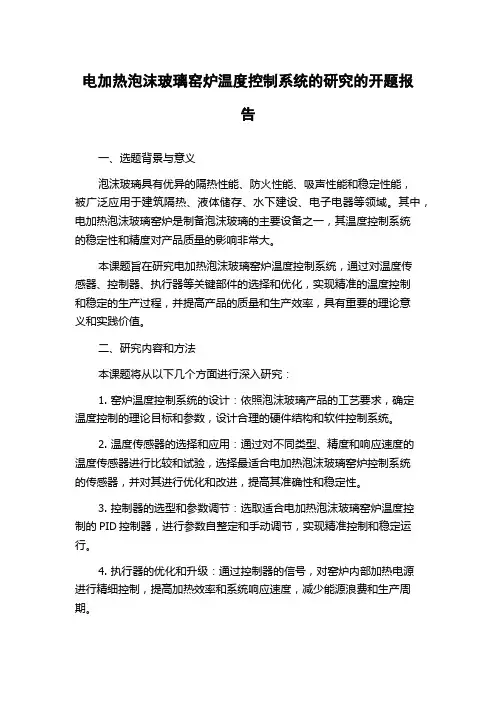 电加热泡沫玻璃窑炉温度控制系统的研究的开题报告

一、选题背景与意义

泡沫玻璃具有优异的隔热性能、防火性能、吸声性能和稳定性能，被广泛应用于建筑隔热、液体储存、水下建设、电子电器等领域。其中，电加热泡沫玻璃窑炉是制备泡沫玻璃的主要设备之一，其温度控制系统的稳定性和精度对产品质量的影响非常大。

本课题旨在研究电加热泡沫玻璃窑炉温度控制系统，通过对温度传感器、控制器、执行器等关键部件的选择和优化，实现精准的温度控制和稳定的生产过程，并提高产品的质量和生产效率，具有重要的理论意义和实践价值。

二、研究内容和方法

本课题将从以下几个方面进行深入研究：

1. 窑炉温度控制系统的设计：依照泡沫玻璃产品的工艺要求，确定温度控制的理论目标和参数，设计合理的硬件结构和软件控制系统。

2. 温度传感器的选择和应用：通过对不同类型、精度和响应速度的温度传感器进行比较和试验，选择最适合电加热泡沫玻璃窑炉控制系统的传感器，并对其进行优化和改进，提高其准确性和稳定性。

3. 控制器的选型和参数调节：选取适合电加热泡沫玻璃窑炉温度控制的 PID 控制器，进行参数自整定和手动调节，实现精准控制和稳定运行。

4. 执行器的优化和升级：通过控制器的信号，对窑炉内部加热电源进行精细控制，提高加热效率和系统响应速度，减少能源浪费和生产周期。